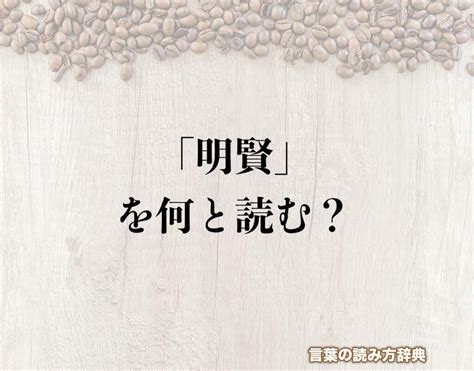 「明賢」
を何と読む？

言葉の読み方辞典